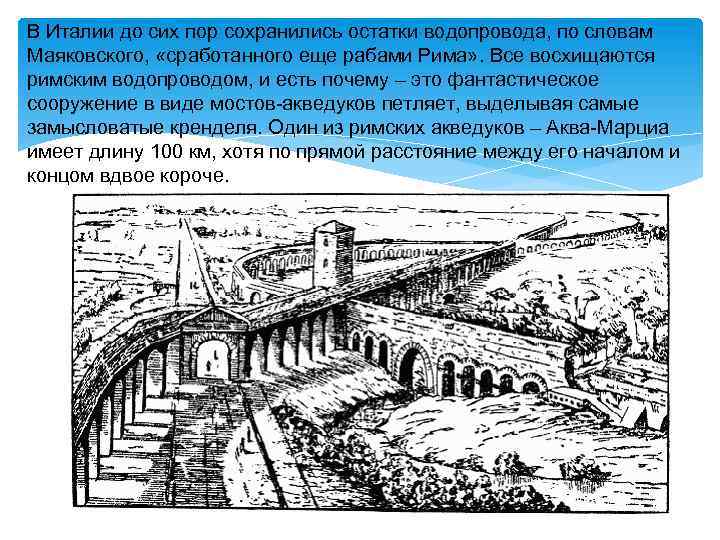 В Италии до сих пор сохранились остатки водопровода, по словам Маяковского, «сработанного еще рабами Рима». Все восхищаются римским водопроводом, и есть почему – это фантастическое сооружение в виде мостов-акведуков петляет, выделывая самые замысловатые кренделя. Один из римских акведуков – Аква-Марциа имеет длину 100 км, хотя по прямой расстояние между его началом и концом вдвое короче.